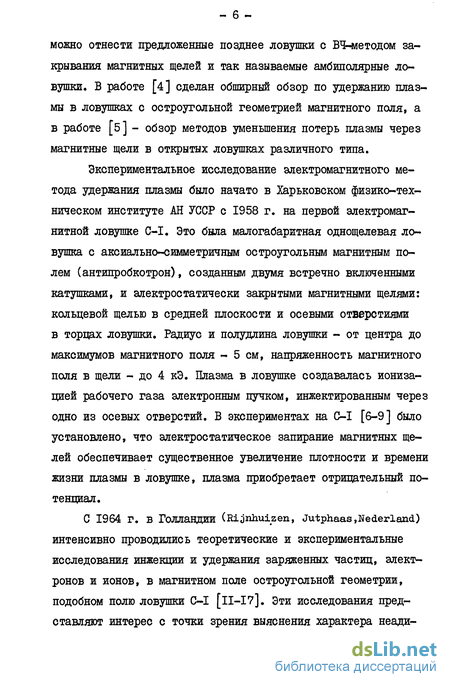 - 6 -

можно отнести предложенные позднее ловушки с ВЧ-методом закрывания магнитных щелей и так называемые амбиполярные ловушки. В работе [4] сделан обширный обзор по удержанию плазмы в ловушках с остроугольной геометрией магнитного поля, а в работе [5] - обзор методов уменьшения потерь плазмы через магнитные щели в открытых ловушках различного типа.

Экспериментальное исследование электромагнитного метода удержания плазмы было начато в Харьковском физико-техническом институте АН УССР с 1958 г. на первой электромагнитной ловушке С-I. Это была малогабаритная однощелевая ловушка с аксиально-симметричным остроугольным магнитным полем (антипробкотрон), созданным двумя встречно включенными катушками, и электростатически закрытыми магнитными щелями: кольцевой щелью в средней плоскости и осевыми отверстиями в торцах ловушки. Радиус и полудлина ловушки - от центра до максимумов магнитного поля - 5 см, напряженность магнитного поля в щели - до 4 кЭ. Плазма в ловушке создавалась ионизацией рабочего газа электронным пучком, инжектированным через одно из осевых отверстий. В экспериментах на С-I [6-9] было установлено, что электростатическое запирание магнитных щелей обеспечивает существенное увеличение плотности и времени жизни плазмы в ловушке, плазма приобретает отрицательный потенциал.

С 1964 г. в Голландии (Rijnhuizen, Jutphaas,Nederland) интенсивно проводились теоретические и экспериментальные исследования инжекции и удержания заряженных частиц, электронов и ионов, в магнитном поле остроугольной геометрии, подобном полю ловушки С-I [II-I7]. Эти исследования представляют интерес с точки зрения выяснения характера неади-

dsLib.net
библиотека диссертаций